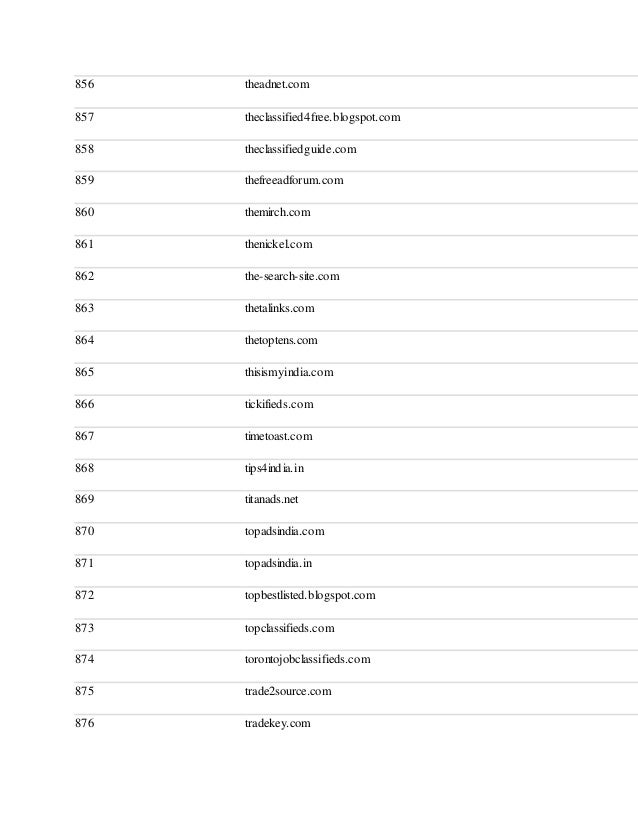 | | |
|---|---|
| 856 | theadnet.com |
| 857 | theclassified4free.blogspot.com |
| 858 | theclassifiedguide.com |
| 859 | thefreeadforum.com |
| 860 | themirch.com |
| 861 | thenickel.com |
| 862 | the-search-site.com |
| 863 | thetalinks.com |
| 864 | thetoptens.com |
| 865 | thisismyindia.com |
| 866 | tickifieds.com |
| 867 | timetoast.com |
| 868 | tips4india.in |
| 869 | titanads.net |
| 870 | topadsindia.com |
| 871 | topadsindia.in |
| 872 | topbestlisted.blogspot.com |
| 873 | topclassifieds.com |
| 874 | torontojobclassifieds.com |
| 875 | trade2source.com |
| 876 | tradekey.com |